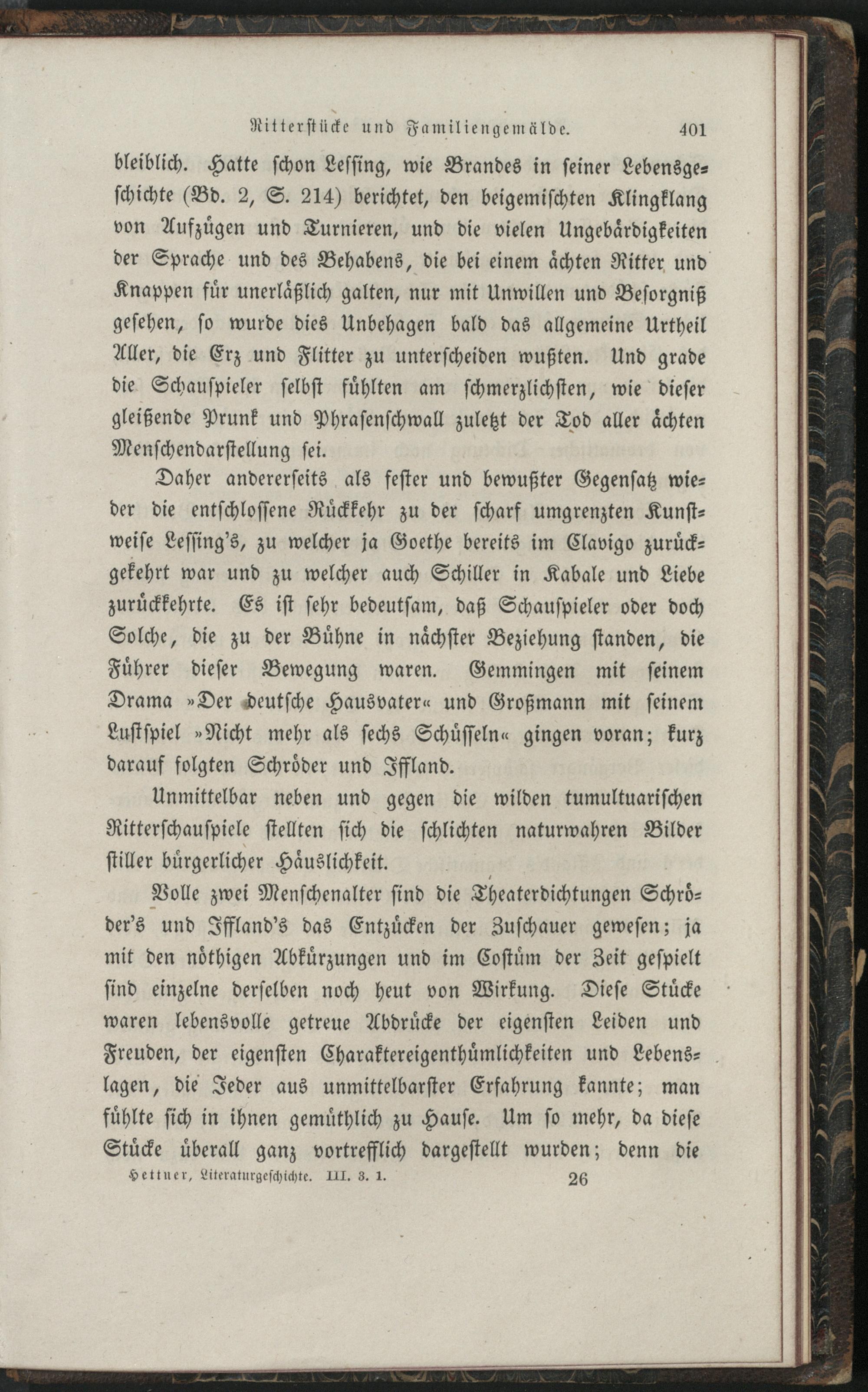 Ritterstücke und Familiengemälde. 401

bleiblich. Hatte schon Lessing, wie Brandes in seiner Lebensgeschichte (Bd. 2, S. 214) berichtet, den beigemischten Klingklang von Aufzügen und Turnieren, und die vielen Ungebärdigkeiten der Sprache und des Behabens, die bei einem ächten Ritter und Knappen für unerläßlich galten, nur mit Unwillen und Besorgniß gesehen, so wurde dies Unbehagen bald das allgemeine Urtheil Aller, die Erz und Flitter zu unterscheiden wußten. Und grade die Schauspieler selbst fühlten am schmerzlichsten, wie dieser gleißende Prunk und Phrasenschwall zuletzt der Tod aller ächten Menschendarstellung sei.

Daher andererseits als fester und bewußter Gegensatz wieder die entschlossene Rückkehr zu der scharf umgrenzten Kunstweise Lessing's, zu welcher ja Goethe bereits im Clavigo zurückgekehrt war und zu welcher auch Schiller in Kabale und Liebe zurückkehrte. Es ist sehr bedeutsam, daß Schauspieler oder doch Solche, die zu der Bühne in nächster Beziehung standen, die Führer dieser Bewegung waren. Gemmingen mit seinem Drama »Der deutsche Hausvater« und Großmann mit seinem Lustspiel »Nicht mehr als sechs Schüsseln« gingen voran; kurz darauf folgten Schröder und Iffland.

Unmittelbar neben und gegen die wilden tumultuarischen Ritterschauspiele stellten sich die schlichten naturwahren Bilder stiller bürgerlicher Häuslichkeit.

Volle zwei Menschenalter sind die Theaterdichtungen Schröder's und Iffland's das Entzücken der Zuschauer gewesen; ja mit den nöthigen Abkürzungen und im Costüm der Zeit gespielt sind einzelne derselben noch heut von Wirkung. Diese Stücke waren lebensvolle getreue Abdrücke der eigensten Leiden und Freuden, der eigensten Charaktereigenthümlichkeiten und Lebenslagen, die Jeder aus unmittelbarster Erfahrung kannte; man fühlte sich in ihnen gemüthlich zu Hause. Um so mehr, da diese Stücke überall ganz vortrefflich dargestellt wurden; denn die

Hettner, Literaturgeschichte. III. 3. 1. 26